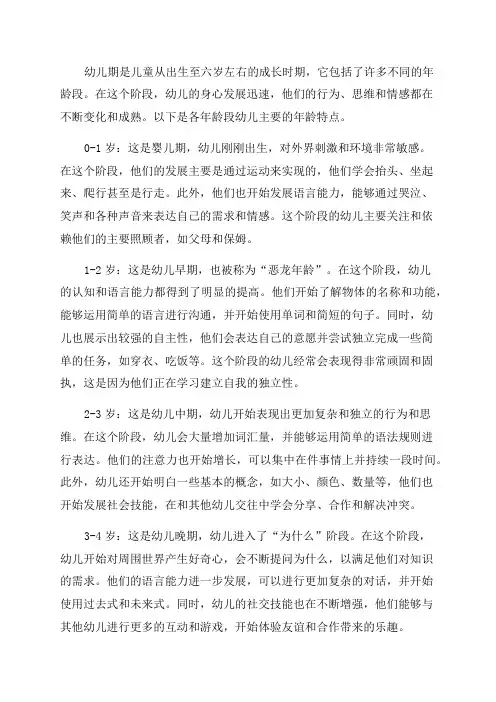 幼儿期是儿童从出生至六岁左右的成长时期，它包括了许多不同的年龄段。在这个阶段，幼儿的身心发展迅速，他们的行为、思维和情感都在不断变化和成熟。以下是各年龄段幼儿主要的年龄特点。

0-1 岁：这是婴儿期，幼儿刚刚出生，对外界刺激和环境非常敏感。在这个阶段，他们的发展主要是通过运动来实现的，他们学会抬头、坐起来、爬行甚至是行走。此外，他们也开始发展语言能力，能够通过哭泣、笑声和各种声音来表达自己的需求和情感。这个阶段的幼儿主要关注和依赖他们的主要照顾者，如父母和保姆。

1-2 岁：这是幼儿早期，也被称为“恶龙年龄”。在这个阶段，幼儿的认知和语言能力都得到了明显的提高。他们开始了解物体的名称和功能，能够运用简单的语言进行沟通，并开始使用单词和简短的句子。同时，幼儿也展示出较强的自主性，他们会表达自己的意愿并尝试独立完成一些简单的任务，如穿衣、吃饭等。这个阶段的幼儿经常会表现得非常顽固和固执，这是因为他们正在学习建立自我的独立性。

2-3 岁：这是幼儿中期，幼儿开始表现出更加复杂和独立的行为和思维。在这个阶段，幼儿会大量增加词汇量，并能够运用简单的语法规则进行表达。他们的注意力也开始增长，可以集中在件事情上并持续一段时间。此外，幼儿还开始明白一些基本的概念，如大小、颜色、数量等，他们也开始发展社会技能，在和其他幼儿交往中学会分享、合作和解决冲突。

3-4 岁：这是幼儿晚期，幼儿进入了“为什么”阶段。在这个阶段，幼儿开始对周围世界产生好奇心，会不断提问为什么，以满足他们对知识的需求。他们的语言能力进一步发展，可以进行更加复杂的对话，并开始使用过去式和未来式。同时，幼儿的社交技能也在不断增强，他们能够与其他幼儿进行更多的互动和游戏，开始体验友谊和合作带来的乐趣。